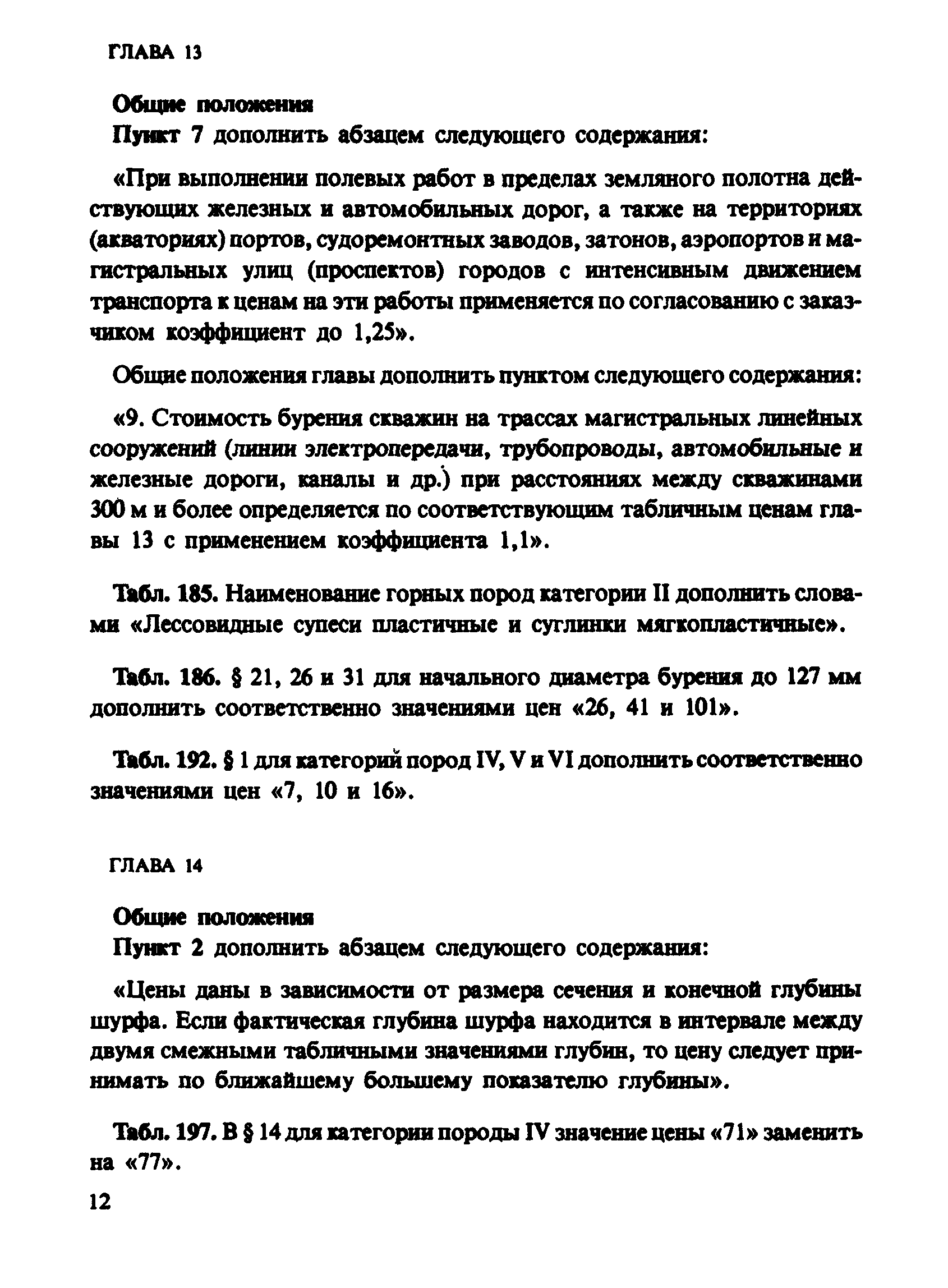 ГЛАВА 13

Общие положения
Пункт 7 дополнить абзацем следующего содержания:

«При выполнении полевых работ в пределах земляного полотна действующих железных и автомобильных дорог, а также на территориях (акваториях) портов, судоремонтных заводов, затонов, аэропортов и магистральных улиц (проспектов) городов с интенсивным движением транспорта к ценам на эти работы применяется по согласованию с заказчиком коэффициент до 1,25».

Общие положения главы дополнить пунктом следующего содержания:

«9. Стоимость бурения скважин на трассах магистральных линейных сооружений (линии электропередачи, трубопроводы, автомобильные и железные дороги, каналы и др.) при расстояниях между скважинами 300 м и более определяется по соответствующим табличным ценам главы 13 с применением коэффициента 1,1».

Табл. 185. Наименование горных пород категории II дополнить словами «Лессовидные супеси пластичные и суглинки мягкопластичные».

Табл. 186. § 21, 26 и 31 для начального диаметра бурения до 127 мм дополнить соответственно значениями цен «26, 41 и 101».

Табл. 192. § 1 для категорий пород IV, V и VI дополнить соответственно значениями цен «7, 10 и 16».

ГЛАВА 14

Общие положения
Пункт 2 дополнить абзацем следующего содержания:

«Цены даны в зависимости от размера сечения и конечной глубины шурфа. Если фактическая глубина шурфа находится в интервале между двумя смежными табличными значениями глубин, то цену следует принимать по ближайшему большему показателю глубины».

Табл. 197. В § 14 для категории породы IV значение цены «71» заменить на «77».

12